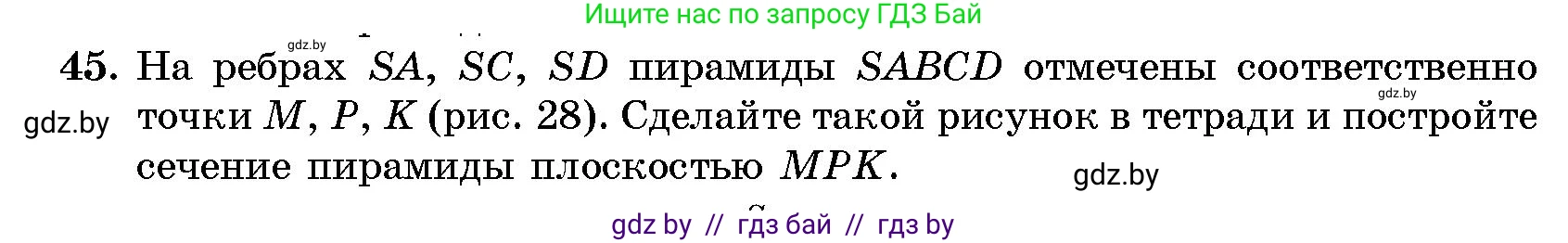 Ищите нас по запросу ГДЗ Бай

gdz.by

45. На ребрах $SA$, $SC$, $SD$ пирамиды $SABCD$ отмечены соответственно точки $M$, $P$, $K$ (рис. 28). Сделайте такой рисунок в тетради и постройте сечение пирамиды плоскостью $MPK$.

gdz.by

gdz.by

gdz.by

gdz by // гдз бай // гдз by